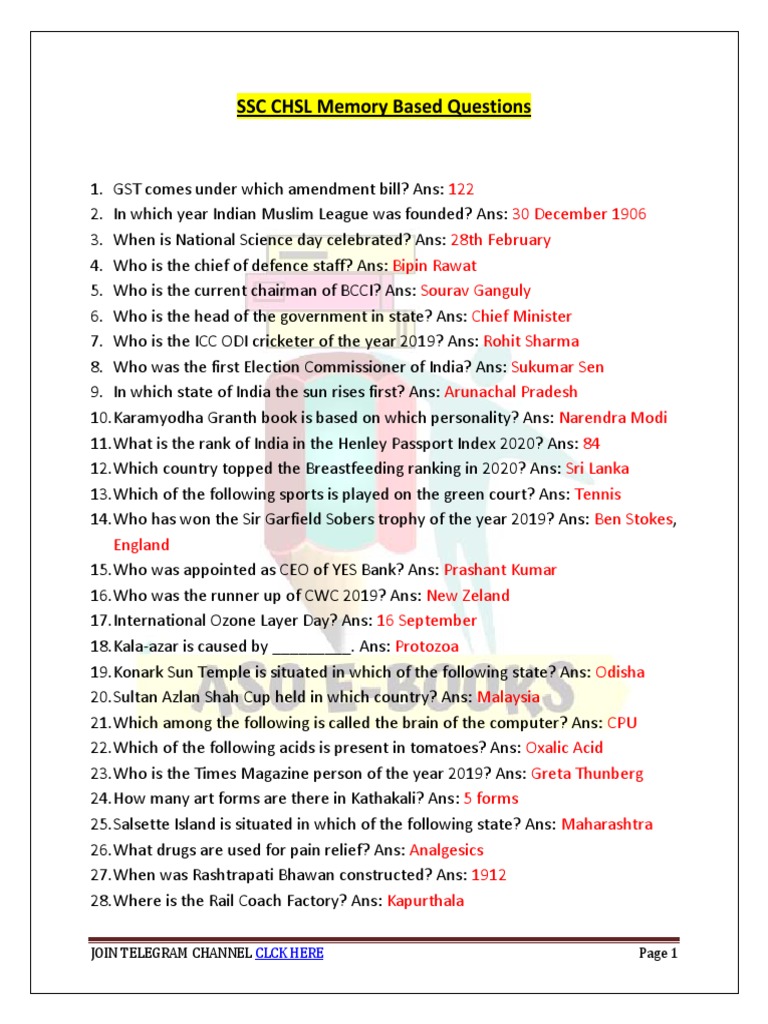 SSC CHSL Memory Based Questions

1. GST comes under which amendment bill? Ans: 122
2. In which year Indian Muslim League was founded? Ans: 30 December 1906
3. When is National Science day celebrated? Ans: 28th February
4. Who is the chief of defence staff? Ans: Bipin Rawat
5. Who is the current chairman of BCCI? Ans: Sourav Ganguly
6. Who is the head of the government in state? Ans: Chief Minister
7. Who is the ICC ODI cricketer of the year 2019? Ans: Rohit Sharma
8. Who was the first Election Commissioner of India? Ans: Sukumar Sen
9. In which state of India the sun rises first? Ans: Arunachal Pradesh
10. Karamyodha Granth book is based on which personality? Ans: Narendra Modi
11. What is the rank of India in the Henley Passport Index 2020? Ans: 84
12. Which country topped the Breastfeeding ranking in 2020? Ans: Sri Lanka
13. Which of the following sports is played on the green court? Ans: Tennis
14. Who has won the Sir Garfield Sobers trophy of the year 2019? Ans: Ben Stokes, England
15. Who was appointed as CEO of YES Bank? Ans: Prashant Kumar
16. Who was the runner up of CWC 2019? Ans: New Zeland
17. International Ozone Layer Day? Ans: 16 September
18. Kala-azar is caused by _________. Ans: Protozoa
19. Konark Sun Temple is situated in which of the following state? Ans: Odisha
20. Sultan Azlan Shah Cup held in which country? Ans: Malaysia
21. Which among the following is called the brain of the computer? Ans: CPU
22. Which of the following acids is present in tomatoes? Ans: Oxalic Acid
23. Who is the Times Magazine person of the year 2019? Ans: Greta Thunberg
24. How many art forms are there in Kathakali? Ans: 5 forms
25. Salsette Island is situated in which of the following state? Ans: Maharashtra
26. What drugs are used for pain relief? Ans: Analgesics
27. When was Rashtrapati Bhawan constructed? Ans: 1912
28. Where is the Rail Coach Factory? Ans: Kapurthala

JOIN TELEGRAM CHANNEL CLCK HERE Page 1